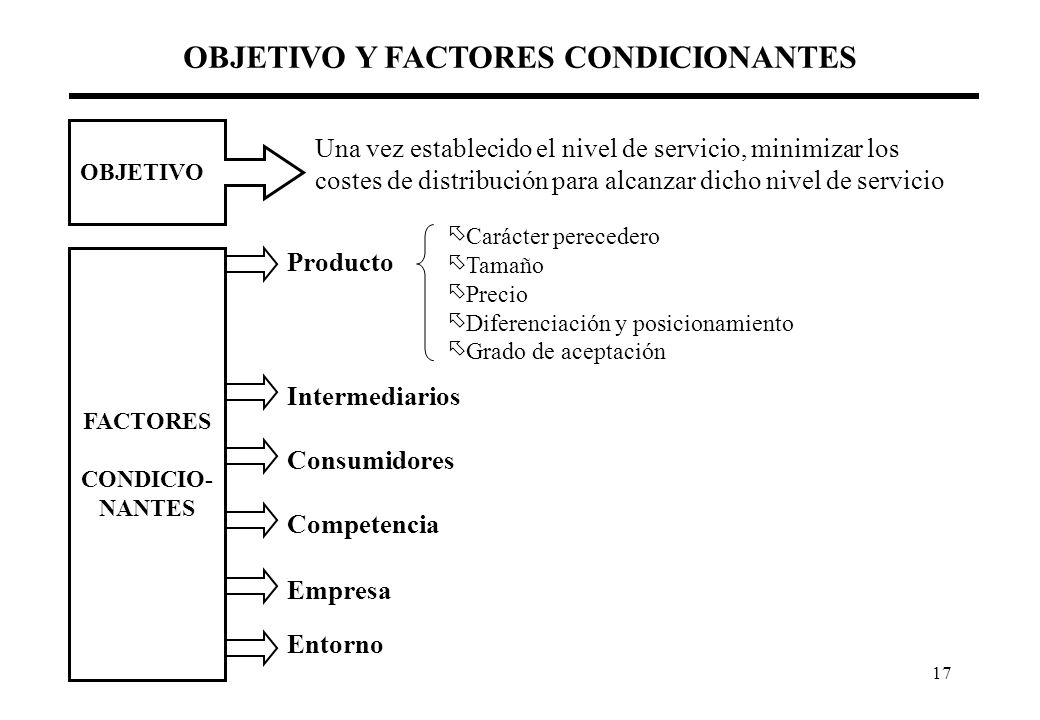 OBJETIVO Y FACTORES CONDICIONANTES

OBJETIVO

Una vez establecido el nivel de servicio, minimizar los costes de distribución para alcanzar dicho nivel de servicio

FACTORES

CONDICIONANTES

Producto

Carácter perecedero
Tamaño
Precio
Diferenciación y posicionamiento
Grado de aceptación

Intermediarios

Consumidores

Competencia

Empresa

Entorno

17